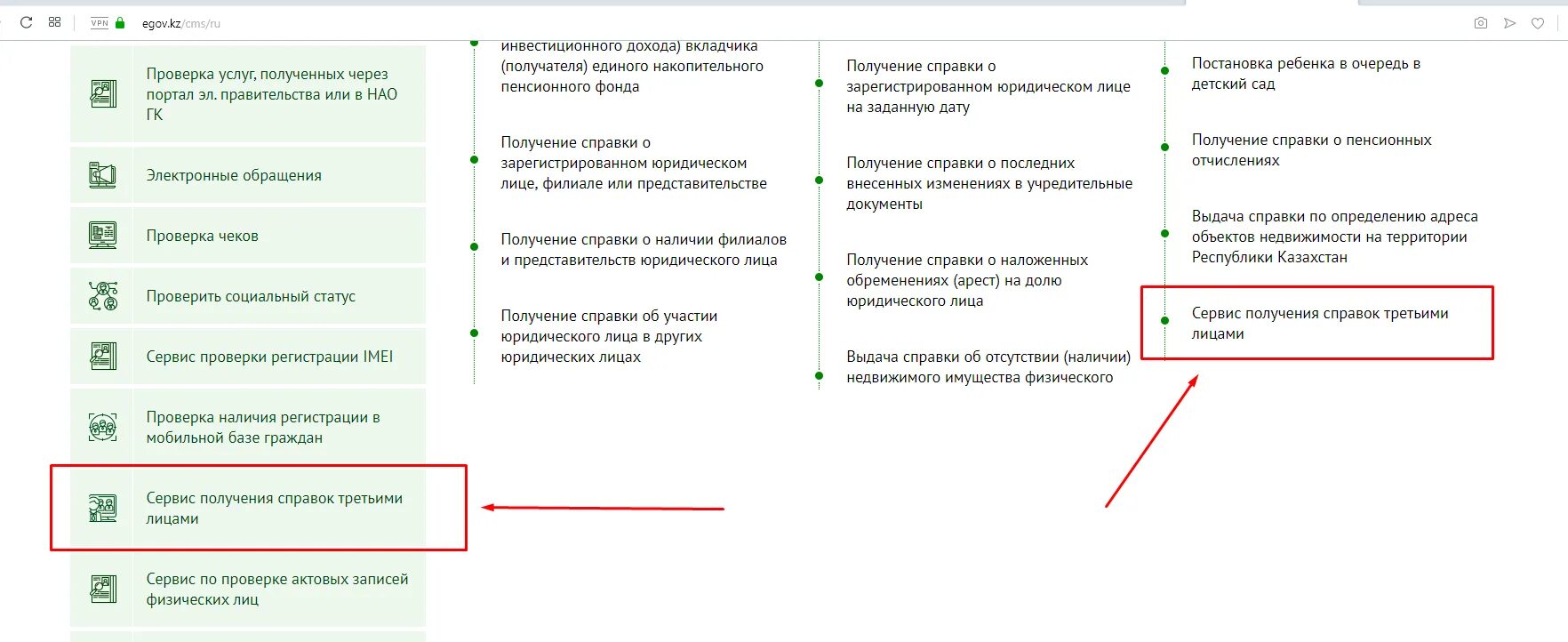 VPN egov.kz/cms/ru

Проверка услуг, полученных через портал эл. правительства или в НАО ГК

Электронные обращения

Проверка чеков

Проверить социальный статус

Сервис проверки регистрации IMEI

Проверка наличия регистрации в мобильной базе граждан

Сервис получения справок третьими лицами

Сервис по проверке актовых записей физических лиц

инвестиционного дохода) вкладчика (получателя) единого накопительного пенсионного фонда

Получение справки о зарегистрированном юридическом лице, филиале или представительстве

Получение справки о наличии филиалов и представительств юридического лица

Получение справки об участии юридического лица в других юридических лицах

Получение справки о зарегистрированном юридическом лице на заданную дату

Получение справки о последних внесенных изменениях в учредительные документы

Получение справки о наложенных обременениях (арест) на долю юридического лица

Выдача справки об отсутствии (наличии) недвижимого имущества физического

Постановка ребенка в очередь в детский сад

Получение справки о пенсионных отчислениях

Выдача справки по определению адреса объектов недвижимости на территории Республики Казахстан

Сервис получения справок третьими лицами